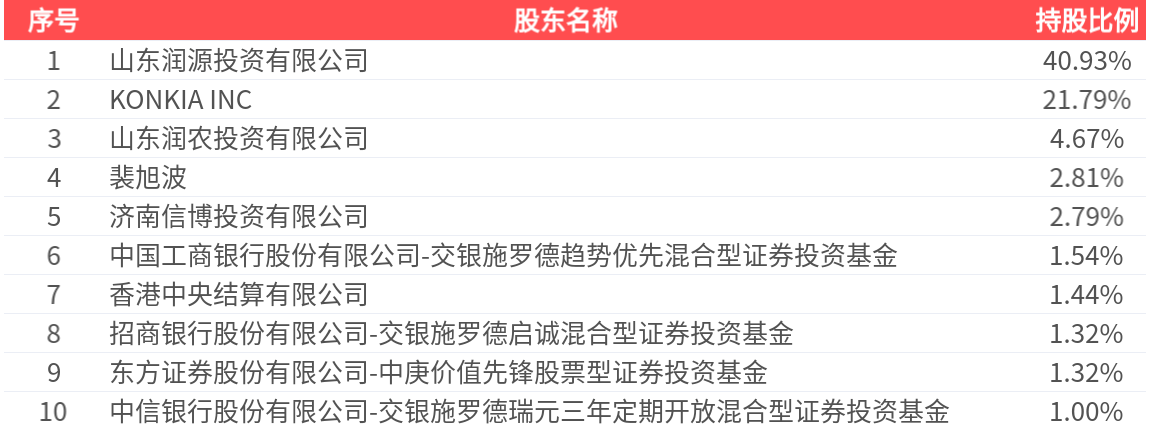 | 序号 | 股东名称 | 持股比例 |
|---|---|---|
| 1 | 山东润源投资有限公司 | 40.93% |
| 2 | KONKIA INC | 21.79% |
| 3 | 山东润农投资有限公司 | 4.67% |
| 4 | 裴旭波 | 2.81% |
| 5 | 济南信博投资有限公司 | 2.79% |
| 6 | 中国工商银行股份有限公司-交银施罗德趋势优先混合型证券投资基金 | 1.54% |
| 7 | 香港中央结算有限公司 | 1.44% |
| 8 | 招商银行股份有限公司-交银施罗德启诚混合型证券投资基金 | 1.32% |
| 9 | 东方证券股份有限公司-中庚价值先锋股票型证券投资基金 | 1.32% |
| 10 | 中信银行股份有限公司-交银施罗德瑞元三年定期开放混合型证券投资基金 | 1.00% |